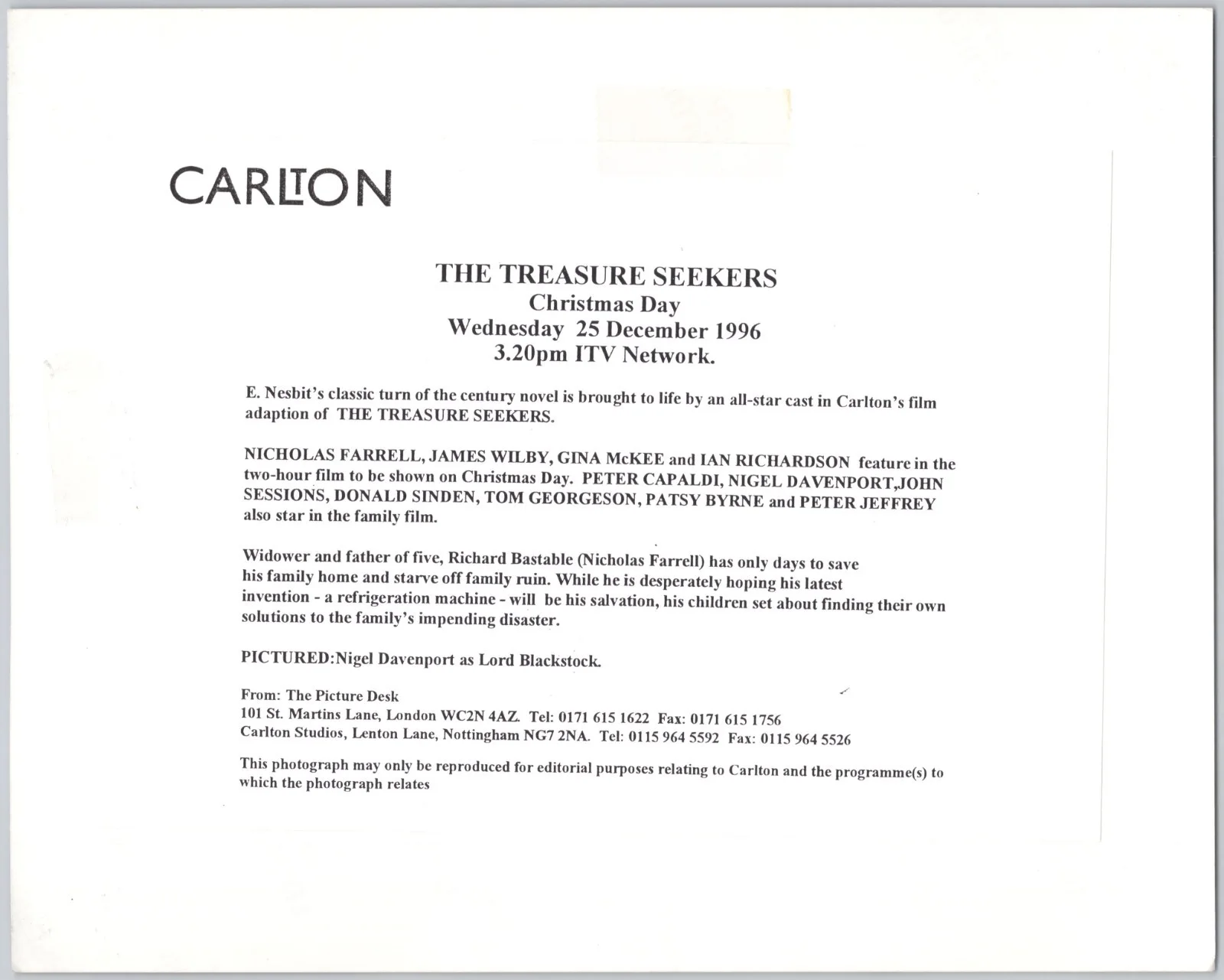 CARLTON

THE TREASURE SEEKERS
Christmas Day
Wednesday 25 December 1996
3.20pm ITV Network.

E. Nesbit's classic turn of the century novel is brought to life by an all-star cast in Carlton's film adaption of THE TREASURE SEEKERS.

NICHOLAS FARRELL, JAMES WILBY, GINA McKEE and IAN RICHARDSON feature in the two-hour film to be shown on Christmas Day. PETER CAPALDI, NIGEL DAVENPORT,JOHN SESSIONS, DONALD SINDEN, TOM GEORGESON, PATSY BYRNE and PETER JEFFREY also star in the family film.

Widower and father of five, Richard Bastable (Nicholas Farrell) has only days to save his family home and starve off family ruin. While he is desperately hoping his latest invention - a refrigeration machine - will be his salvation, his children set about finding their own solutions to the family's impending disaster.

PICTURED:Nigel Davenport as Lord Blackstock.

From: The Picture Desk
101 St. Martins Lane, London WC2N 4AZ. Tel: 0171 615 1622 Fax: 0171 615 1756
Carlton Studios, Lenton Lane, Nottingham NG7 2NA. Tel: 0115 964 5592 Fax: 0115 964 5526

This photograph may only be reproduced for editorial purposes relating to Carlton and the programme(s) to which the photograph relates